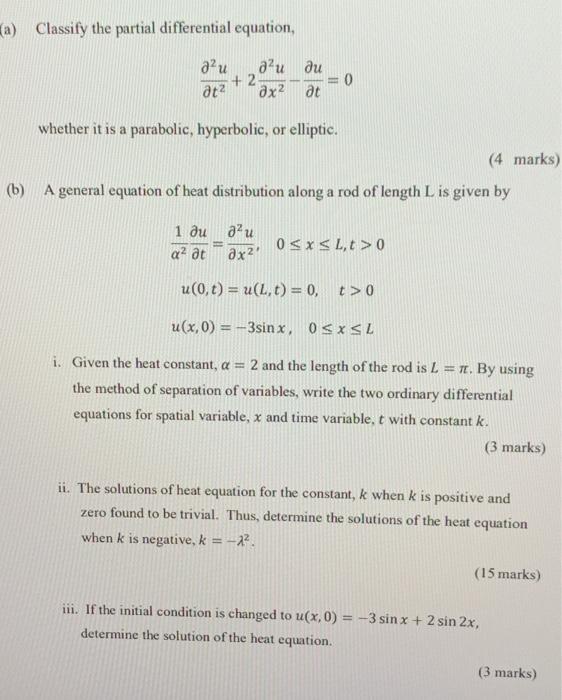 (a) Classify the partial differential equation,

$\frac{\partial^2 u}{\partial t^2} + 2\frac{\partial^2 u}{\partial x^2} - \frac{\partial u}{\partial t} = 0$

whether it is a parabolic, hyperbolic, or elliptic.

(4 marks)

(b) A general equation of heat distribution along a rod of length L is given by

$\frac{1}{\alpha^2}\frac{\partial u}{\partial t} = \frac{\partial^2 u}{\partial x^2}, \quad 0 \le x \le L, t > 0$

$u(0,t) = u(L,t) = 0, \quad t > 0$

$u(x,0) = -3\sin x, \quad 0 \le x \le L$

i. Given the heat constant, $\alpha = 2$ and the length of the rod is $L = \pi$. By using the method of separation of variables, write the two ordinary differential equations for spatial variable, $x$ and time variable, $t$ with constant $k$.

(3 marks)

ii. The solutions of heat equation for the constant, $k$ when $k$ is positive and zero found to be trivial. Thus, determine the solutions of the heat equation when $k$ is negative, $k = -\lambda^2$.

(15 marks)

iii. If the initial condition is changed to $u(x,0) = -3\sin x + 2\sin 2x$, determine the solution of the heat equation.

(3 marks)